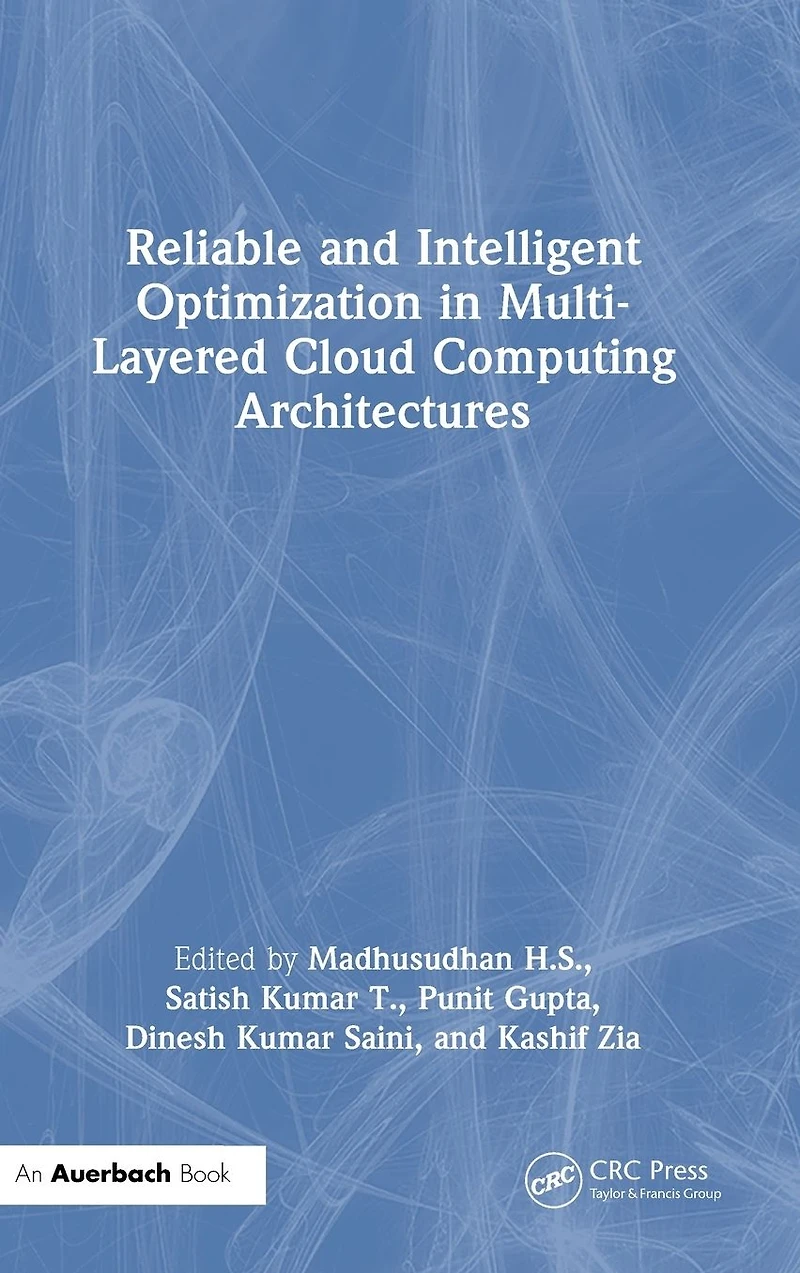 Reliable and Intelligent Optimization in Multi-Layered Cloud Computing Architectures

Edited by Madhusudhan H.S., Satish Kumar T., Punit Gupta, Dinesh Kumar Saini, and Kashif Zia

An Auerbach Book

CRC

CRC Press
Taylor & Francis Group